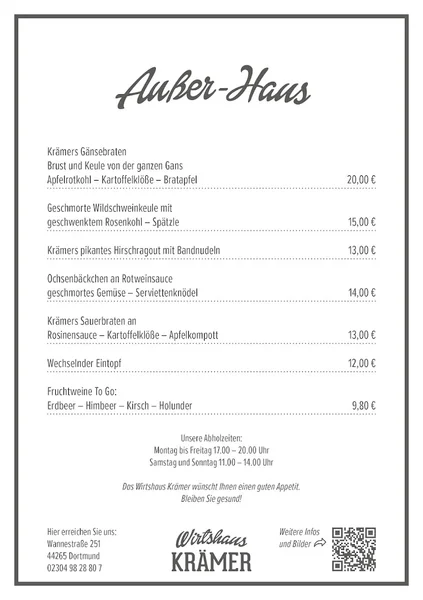 Außer-Haus

Krämers Gänsebraten
Brust und Keule von der ganzen Gans
Apfelrotkohl – Kartoffelklöße – Bratapfel 20,00 €

Geschmorte Wildschweinkeule mit
geschwenktem Rosenkohl – Spätzle 15,00 €

Krämers pikantes Hirschragout mit Bandnudeln 13,00 €

Ochsenbäckchen an Rotweinsauce
geschmortes Gemüse – Serviettenknödel 14,00 €

Krämers Sauerbraten an
Rosinensauce – Kartoffelklöße – Apfelkompott 13,00 €

Wechselnder Eintopf 12,00 €

Fruchtweine To Go:
Erdbeer – Himbeer – Kirsch – Holunder 9,80 €

Unsere Abholzeiten:
Montag bis Freitag 17.00 – 20.00 Uhr
Samstag und Sonntag 11.00 – 14.00 Uhr

Das Wirtshaus Krämer wünscht Ihnen einen guten Appetit.
Bleiben Sie gesund!

Hier erreichen Sie uns:
Wannestraße 251
44265 Dortmund
02304 98 28 80 7

Wirtshaus
KRÄMER

Weitere Infos
und Bilder